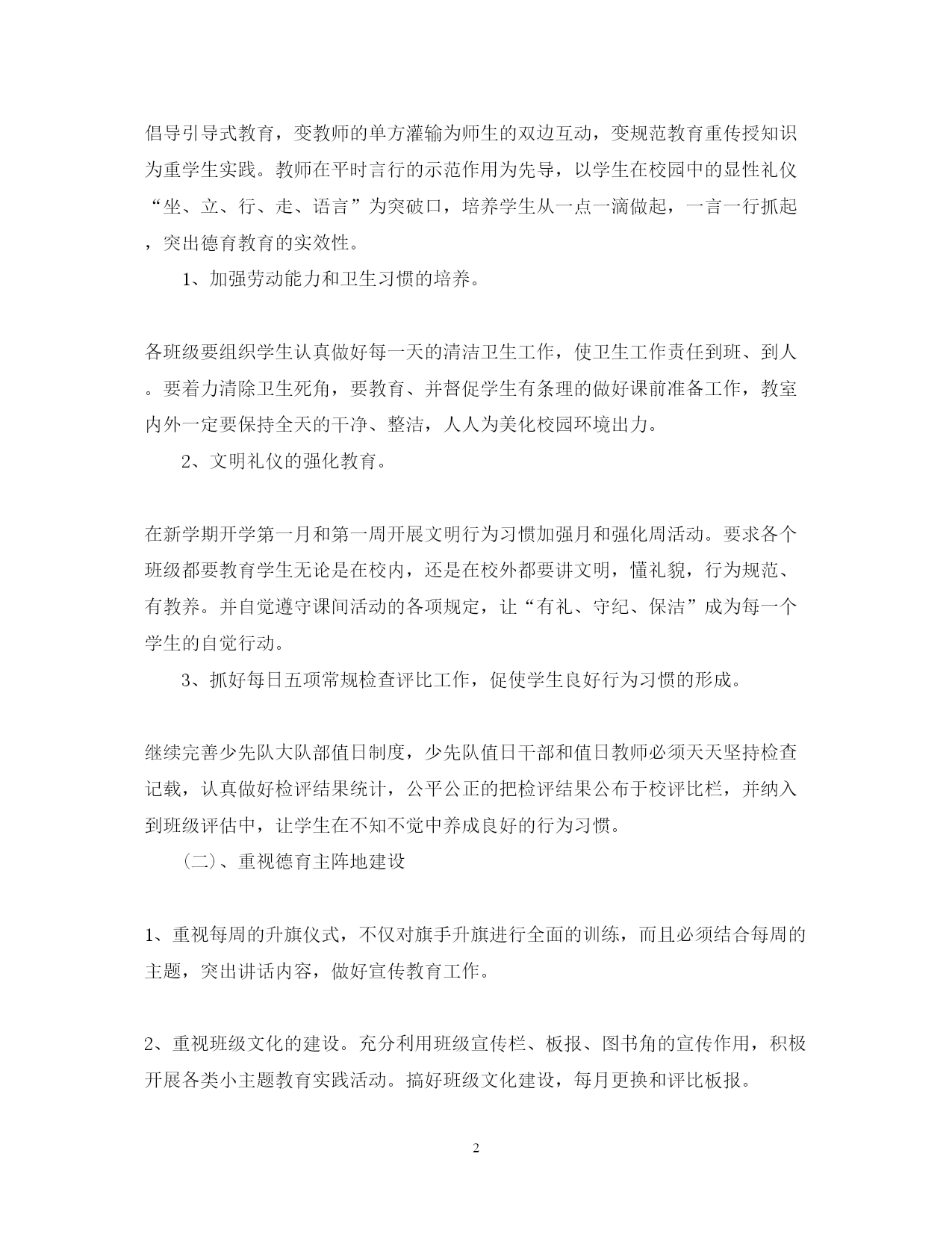 倡导引导式教育，变教师的单方灌输为师生的双边互动，变规范教育重传授知识为重学生实践。教师在平时言行的示范作用为先导，以学生在校园中的显性礼仪“坐、立、行、走、语言”为突破口，培养学生从一点一滴做起，一言一行抓起，突出德育教育的实效性。

1、加强劳动能力和卫生习惯的培养。

各班级要组织学生认真做好每一天的清洁卫生工作，使卫生工作责任到班、到人。要着力清除卫生死角，要教育、并督促学生有条理的做好课前准备工作，教室内外一定要保持全天的干净、整洁，人人为美化校园环境出力。

2、文明礼仪的强化教育。

在新学期开学第一月和第一周开展文明行为习惯加强月和强化周活动。要求各个班级都要教育学生无论是在校内，还是在校外都要讲文明，懂礼貌，行为规范、有教养。并自觉遵守课间活动的各项规定，让“有礼、守纪、保洁”成为每一个学生的自觉行动。

3、抓好每日五项常规检查评比工作，促使学生良好行为习惯的形成。

继续完善少先队大队部值日制度，少先队值日干部和值日教师必须天天坚持检查记载，认真做好检评结果统计，公平公正的把检评结果公布于校评比栏，并纳入到班级评估中，让学生在不知不觉中养成良好的行为习惯。

（二）、重视德育主阵地建设

1、重视每周的升旗仪式，不仅对旗手升旗进行全面的训练，而且必须结合每周的主题，突出讲话内容，做好宣传教育工作。

2、重视班级文化的建设。充分利用班级宣传栏、板报、图书角的宣传作用，积极开展各类小主题教育实践活动。搞好班级文化建设，每月更换和评比板报。

2